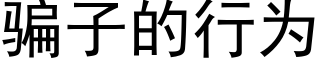 骗子的行为